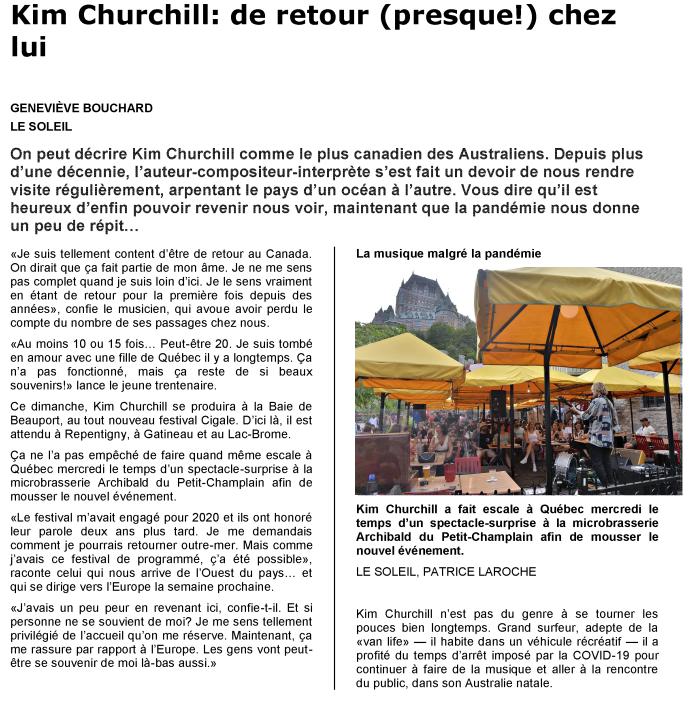 Kim Churchill: de retour (presque!) chez lui

GENEVIÈVE BOUCHARD
LE SOLEIL

On peut décrire Kim Churchill comme le plus canadien des Australiens. Depuis plus d'une décennie, l'auteur-compositeur-interprète s'est fait un devoir de nous rendre visite régulièrement, arpentant le pays d'un océan à l'autre. Vous dire qu'il est heureux d'enfin pouvoir revenir nous voir, maintenant que la pandémie nous donne un peu de répit…

«Je suis tellement content d'être de retour au Canada. On dirait que ça fait partie de mon âme. Je ne me sens pas complet quand je suis loin d'ici. Je le sens vraiment en étant de retour pour la première fois depuis des années», confie le musicien, qui avoue avoir perdu le compte du nombre de ses passages chez nous.

«Au moins 10 ou 15 fois… Peut-être 20. Je suis tombé en amour avec une fille de Québec il y a longtemps. Ça n'a pas fonctionné, mais ça reste de si beaux souvenirs!» lance le jeune trentenaire.

Ce dimanche, Kim Churchill se produira à la Baie de Beauport, au tout nouveau festival Cigale. D'ici là, il est attendu à Repentigny, à Gatineau et au Lac-Brome.

Ça ne l'a pas empêché de faire quand même escale à Québec mercredi le temps d'un spectacle-surprise à la microbrasserie Archibald du Petit-Champlain afin de mousser le nouvel événement.

«Le festival m'avait engagé pour 2020 et ils ont honoré leur parole deux ans plus tard. Je me demandais comment je pourrais retourner outre-mer. Mais comme j'avais ce festival de programmé, ç'a été possible», raconte celui qui nous arrive de l'Ouest du pays… et qui se dirige vers l'Europe la semaine prochaine.

«J'avais un peu peur en revenant ici, confie-t-il. Et si personne ne se souvient de moi? Je me sens tellement privilégié de l'accueil qu'on me réserve. Maintenant, ça me rassure par rapport à l'Europe. Les gens vont peut-être se souvenir de moi là-bas aussi.»

La musique malgré la pandémie

Kim Churchill a fait escale à Québec mercredi le temps d'un spectacle-surprise à la microbrasserie Archibald du Petit-Champlain afin de mousser le nouvel événement.

LE SOLEIL, PATRICE LAROCHE

Kim Churchill n'est pas du genre à se tourner les pouces bien longtemps. Grand surfeur, adepte de la «van life» — il habite dans un véhicule récréatif — il a profité du temps d'arrêt imposé par la COVID-19 pour continuer à faire de la musique et aller à la rencontre du public, dans son Australie natale.